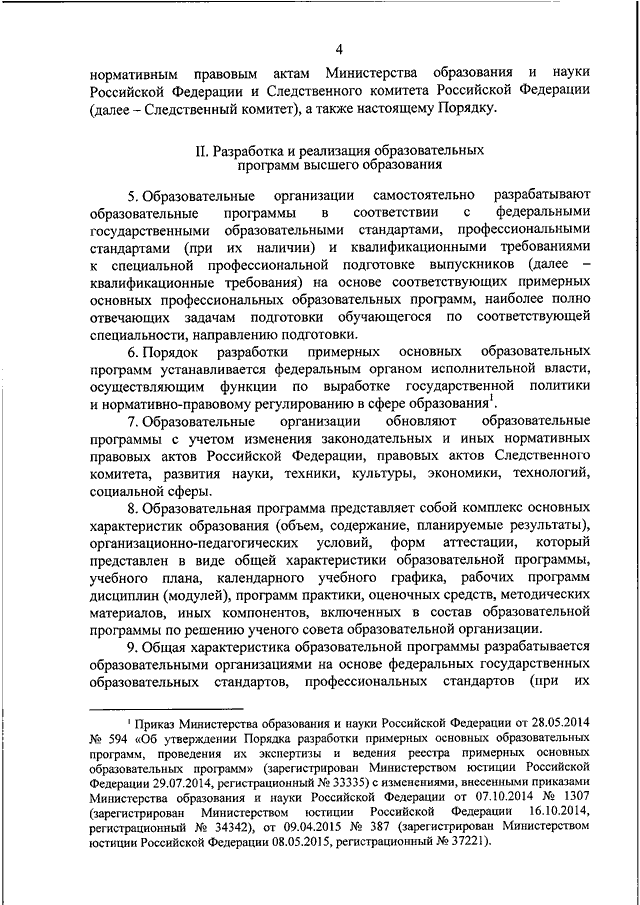 4

нормативным правовым актам Министерства образования и науки Российской Федерации и Следственного комитета Российской Федерации (далее – Следственный комитет), а также настоящему Порядку.

II. Разработка и реализация образовательных программ высшего образования

5. Образовательные организации самостоятельно разрабатывают образовательные программы в соответствии с федеральными государственными образовательными стандартами, профессиональными стандартами (при их наличии) и квалификационными требованиями к специальной профессиональной подготовке выпускников (далее – квалификационные требования) на основе соответствующих примерных основных профессиональных образовательных программ, наиболее полно отвечающих задачам подготовки обучающегося по соответствующей специальности, направлению подготовки.

6. Порядок разработки примерных основных образовательных программ устанавливается федеральным органом исполнительной власти, осуществляющим функции по выработке государственной политики и нормативно-правовому регулированию в сфере образования$^1$.

7. Образовательные организации обновляют образовательные программы с учетом изменения законодательных и иных нормативных правовых актов Российской Федерации, правовых актов Следственного комитета, развития науки, техники, культуры, экономики, технологий, социальной сферы.

8. Образовательная программа представляет собой комплекс основных характеристик образования (объем, содержание, планируемые результаты), организационно-педагогических условий, форм аттестации, который представлен в виде общей характеристики образовательной программы, учебного плана, календарного учебного графика, рабочих программ дисциплин (модулей), программ практики, оценочных средств, методических материалов, иных компонентов, включенных в состав образовательной программы по решению ученого совета образовательной организации.

9. Общая характеристика образовательной программы разрабатывается образовательными организациями на основе федеральных государственных образовательных стандартов, профессиональных стандартов (при их

$^1$ Приказ Министерства образования и науки Российской Федерации от 28.05.2014 № 594 «Об утверждении Порядка разработки примерных основных образовательных программ, проведения их экспертизы и ведения реестра примерных основных образовательных программ» (зарегистрирован Министерством юстиции Российской Федерации 29.07.2014, регистрационный № 33335) с изменениями, внесенными приказами Министерства образования и науки Российской Федерации от 07.10.2014 № 1307 (зарегистрирован Министерством юстиции Российской Федерации 16.10.2014, регистрационный № 34342), от 09.04.2015 № 387 (зарегистрирован Министерством юстиции Российской Федерации 08.05.2015, регистрационный № 37221).